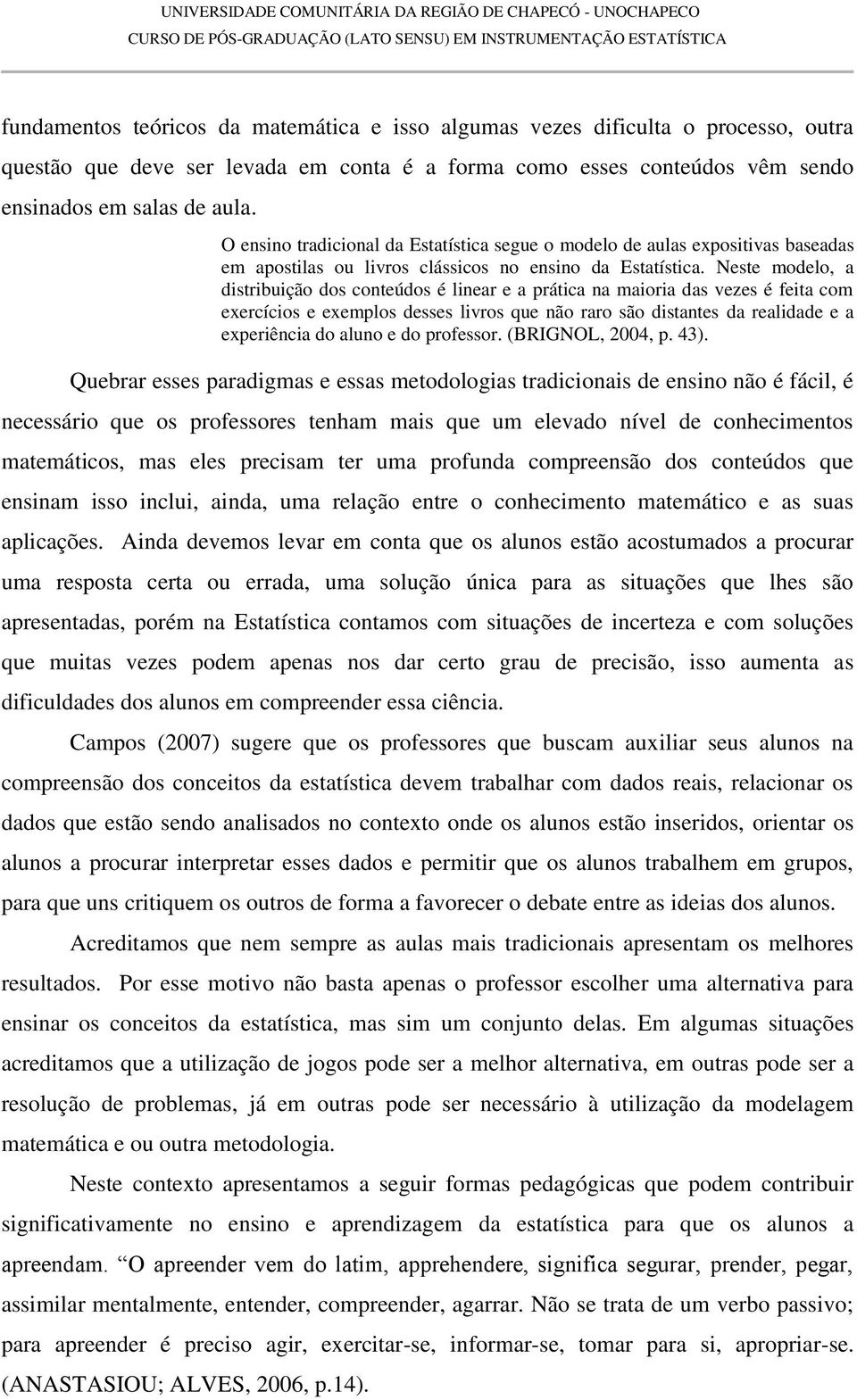 UNIVERSIDADE COMUNITÁRIA DA REGIÃO DE CHAPECÓ - UNOCHAPECO
CURSO DE PÓS-GRADUAÇÃO (LATO SENSU) EM INSTRUMENTAÇÃO ESTATÍSTICA

fundamentos teóricos da matemática e isso algumas vezes dificulta o processo, outra questão que deve ser levada em conta é a forma como esses conteúdos vêm sendo ensinados em salas de aula.

O ensino tradicional da Estatística segue o modelo de aulas expositivas baseadas em apostilas ou livros clássicos no ensino da Estatística. Neste modelo, a distribuição dos conteúdos é linear e a prática na maioria das vezes é feita com exercícios e exemplos desses livros que não raro são distantes da realidade e a experiência do aluno e do professor. (BRIGNOL, 2004, p. 43).

Quebrar esses paradigmas e essas metodologias tradicionais de ensino não é fácil, é necessário que os professores tenham mais que um elevado nível de conhecimentos matemáticos, mas eles precisam ter uma profunda compreensão dos conteúdos que ensinam isso inclui, ainda, uma relação entre o conhecimento matemático e as suas aplicações. Ainda devemos levar em conta que os alunos estão acostumados a procurar uma resposta certa ou errada, uma solução única para as situações que lhes são apresentadas, porém na Estatística contamos com situações de incerteza e com soluções que muitas vezes podem apenas nos dar certo grau de precisão, isso aumenta as dificuldades dos alunos em compreender essa ciência.

Campos (2007) sugere que os professores que buscam auxiliar seus alunos na compreensão dos conceitos da estatística devem trabalhar com dados reais, relacionar os dados que estão sendo analisados no contexto onde os alunos estão inseridos, orientar os alunos a procurar interpretar esses dados e permitir que os alunos trabalhem em grupos, para que uns critiquem os outros de forma a favorecer o debate entre as ideias dos alunos.

Acreditamos que nem sempre as aulas mais tradicionais apresentam os melhores resultados. Por esse motivo não basta apenas o professor escolher uma alternativa para ensinar os conceitos da estatística, mas sim um conjunto delas. Em algumas situações acreditamos que a utilização de jogos pode ser a melhor alternativa, em outras pode ser a resolução de problemas, já em outras pode ser necessário à utilização da modelagem matemática e ou outra metodologia.

Neste contexto apresentamos a seguir formas pedagógicas que podem contribuir significativamente no ensino e aprendizagem da estatística para que os alunos a apreendam. “O apreender vem do latim, apprehendere, significa segurar, prender, pegar, assimilar mentalmente, entender, compreender, agarrar. Não se trata de um verbo passivo; para apreender é preciso agir, exercitar-se, informar-se, tomar para si, apropriar-se. (ANASTASIOU; ALVES, 2006, p.14).